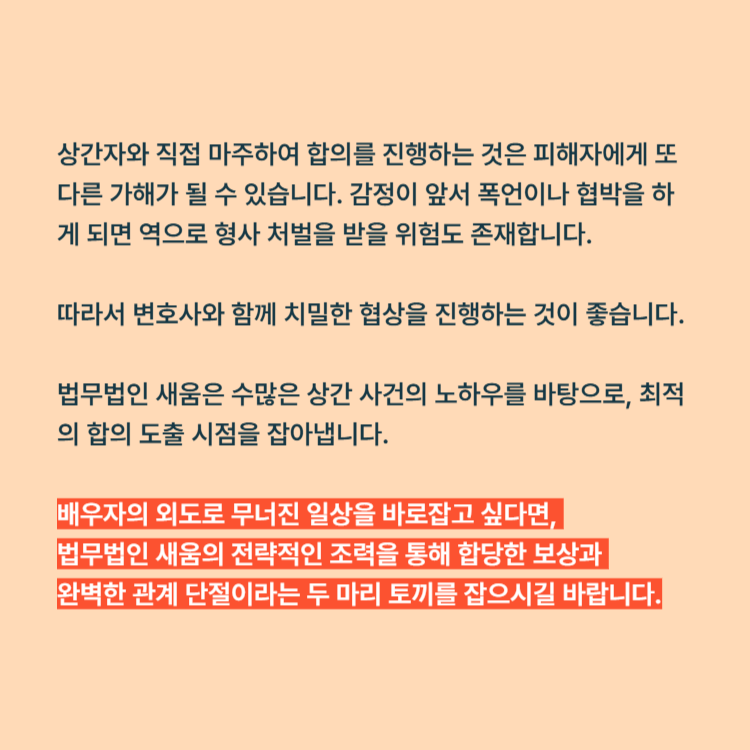 상간자와 직접 마주하여 합의를 진행하는 것은 피해자에게 또 다른 가해가 될 수 있습니다. 감정이 앞서 폭언이나 협박을 하게 되면 역으로 형사 처벌을 받을 위험도 존재합니다.

따라서 변호사와 함께 치밀한 협상을 진행하는 것이 좋습니다.

법무법인 새움은 수많은 상간 사건의 노하우를 바탕으로, 최적의 합의 도출 시점을 잡아냅니다.

배우자의 외도로 무너진 일상을 바로잡고 싶다면,
법무법인 새움의 전략적인 조력을 통해 합당한 보상과
완벽한 관계 단절이라는 두 마리 토끼를 잡으시길 바랍니다.